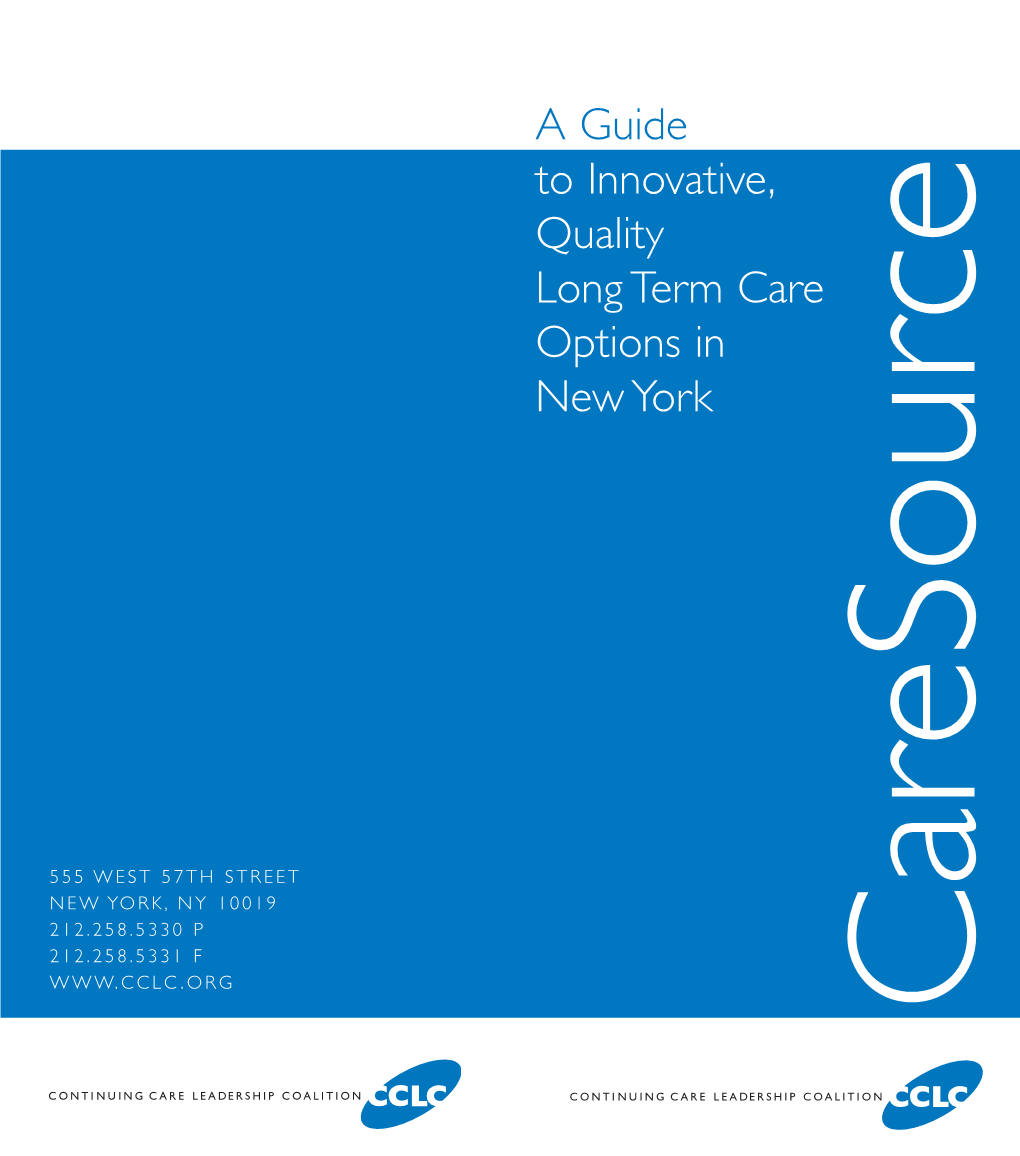 A Guide
to Innovative,
Quality
Long Term Care
Options in
New York

CareSource

555 WEST 57TH STREET
NEW YORK, NY 10019
212.258.5330 P
212.258.5331 F
WWW.CCLC.ORG

CONTINUING CARE LEADERSHIP COALITION CCLC

CONTINUING CARE LEADERSHIP COALITION CCLC